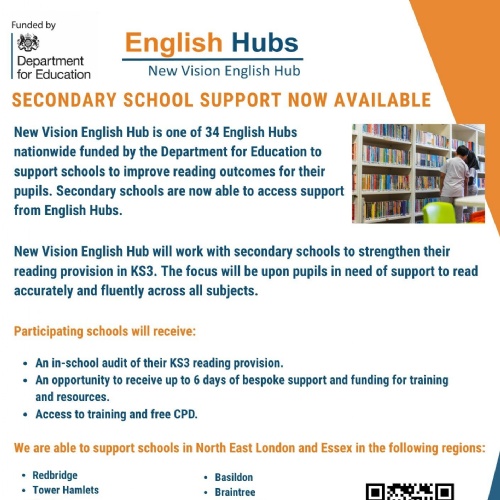 Funded by
Department for Education

English Hubs
New Vision English Hub

SECONDARY SCHOOL SUPPORT NOW AVAILABLE

New Vision English Hub is one of 34 English Hubs nationwide funded by the Department for Education to support schools to improve reading outcomes for their pupils. Secondary schools are now able to access support from English Hubs.

New Vision English Hub will work with secondary schools to strengthen their reading provision in KS3. The focus will be upon pupils in need of support to read accurately and fluently across all subjects.

Participating schools will receive:

- An in-school audit of their KS3 reading provision.
- An opportunity to receive up to 6 days of bespoke support and funding for training and resources.
- Access to training and free CPD.

We are able to support schools in North East London and Essex in the following regions:

- Redbridge
- Tower Hamlets

- Basildon
- Braintree